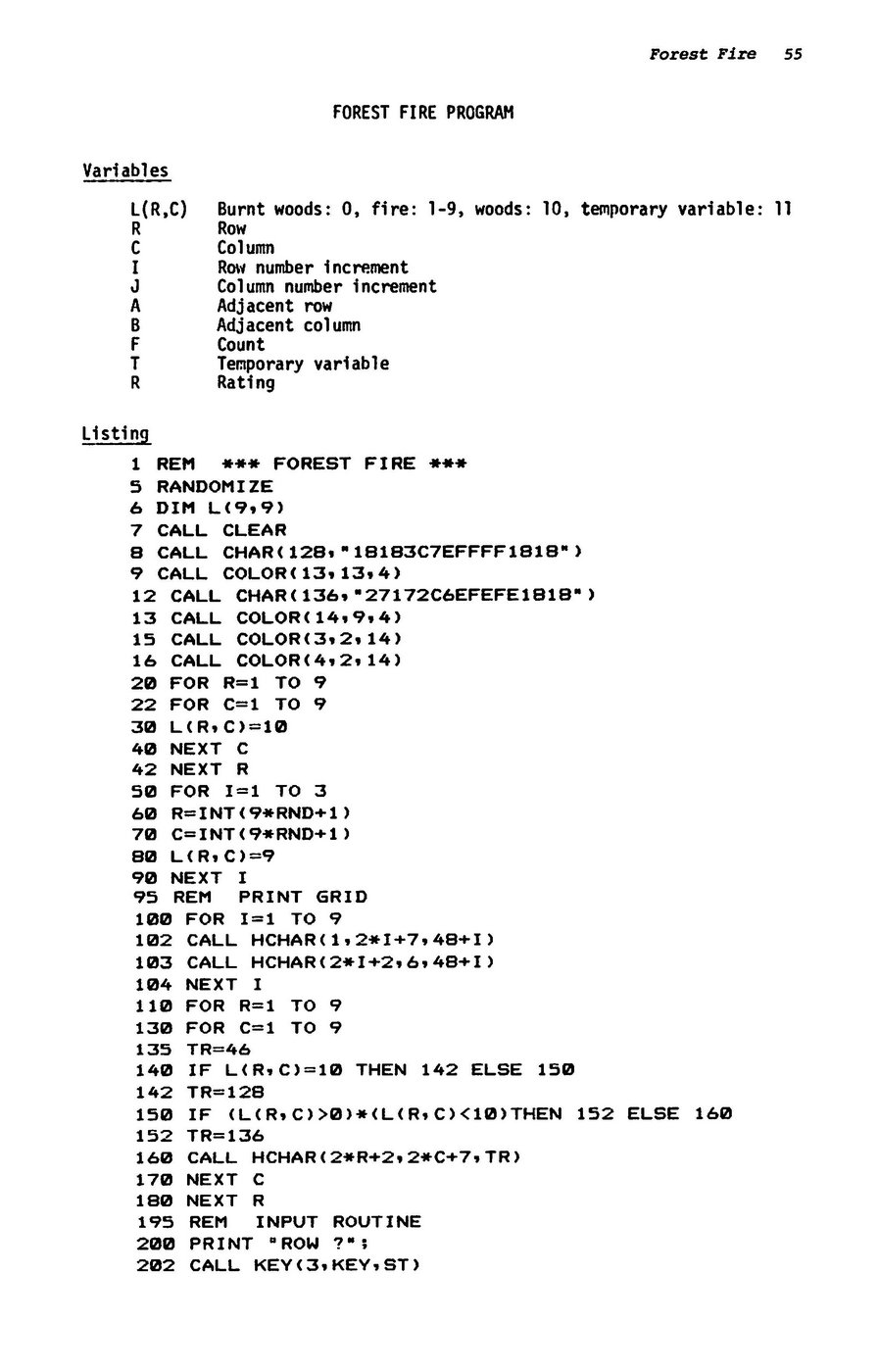 Forest Fire 55

FOREST FIRE PROGRAM

Variables

L(R,C) Burnt woods: 0, fire: 1-9, woods: 10, temporary variable: 11
R Row
C Column
I Row number increment
J Column number increment
A Adjacent row
B Adjacent column
F Count
T Temporary variable
R Rating

Listing

1 REM *** FOREST FIRE ***
5 RANDOMIZE
6 DIM L(9,9)
7 CALL CLEAR
8 CALL CHAR(128,"18183C7EFFFF1818")
9 CALL COLOR(13,13,4)
12 CALL CHAR(136,"27172C6EFEFE1818")
13 CALL COLOR(14,9,4)
15 CALL COLOR(3,2,14)
16 CALL COLOR(4,2,14)
20 FOR R=1 TO 9
22 FOR C=1 TO 9
30 L(R,C)=10
40 NEXT C
42 NEXT R
50 FOR I=1 TO 3
60 R=INT(9*RND+1)
70 C=INT(9*RND+1)
80 L(R,C)=9
90 NEXT I
95 REM PRINT GRID
100 FOR I=1 TO 9
102 CALL HCHAR(1,2*I+7,48+I)
103 CALL HCHAR(2*I+2,6,48+I)
104 NEXT I
110 FOR R=1 TO 9
130 FOR C=1 TO 9
135 TR=46
140 IF L(R,C)=10 THEN 142 ELSE 150
142 TR=128
150 IF (L(R,C)>0)*(L(R,C)<10)THEN 152 ELSE 160
152 TR=136
160 CALL HCHAR(2*R+2,2*C+7,TR)
170 NEXT C
180 NEXT R
195 REM INPUT ROUTINE
200 PRINT "ROW ?";
202 CALL KEY(3,KEY,ST)